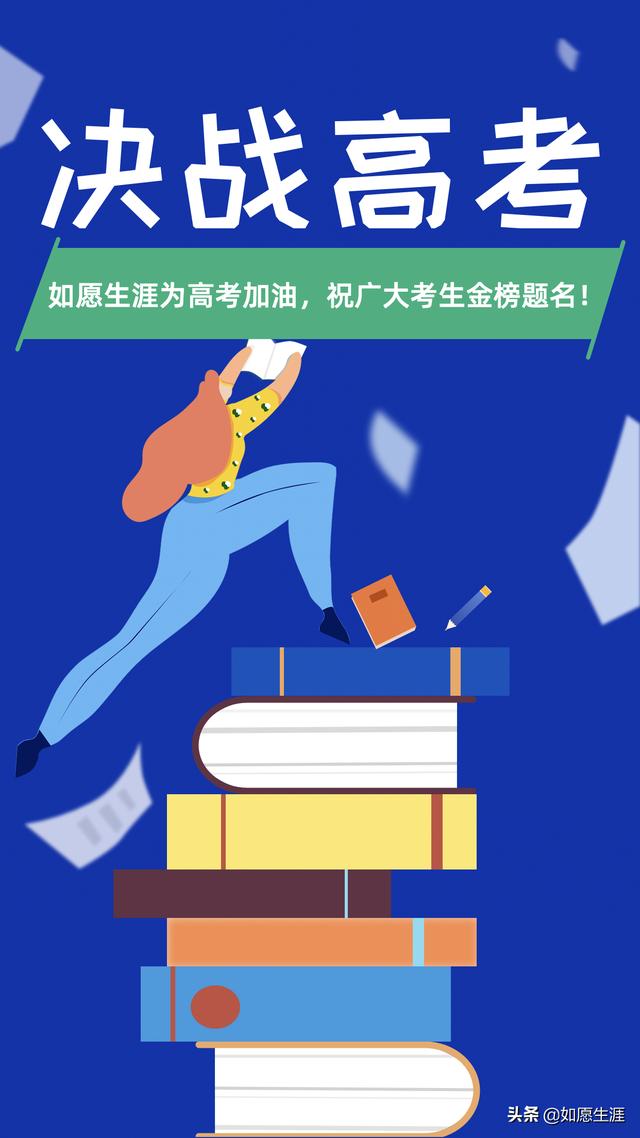 决战高考

如愿生涯为高考加油，祝广大考生金榜题名！

头条 @如愿生涯